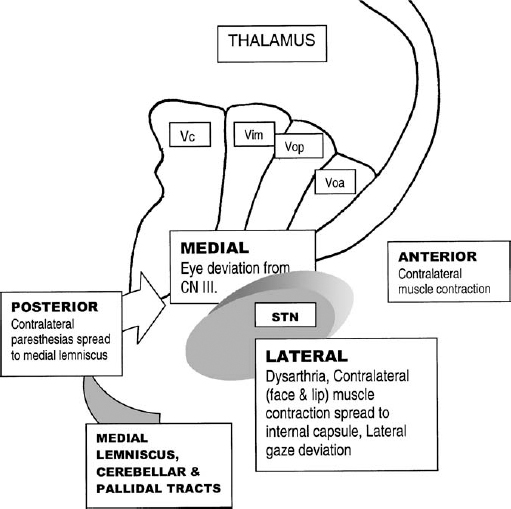 THALAMUS

Vc

Vim

Vop

Voa

MEDIAL
Eye deviation from CN III.

ANTERIOR
Contralateral muscle contraction

POSTERIOR
Contralateral paresthesias spread to medial lemniscus

STN

LATERAL
Dysarthria, Contralateral (face & lip) muscle contraction spread to internal capsule, Lateral gaze deviation

MEDIAL LEMNISCUS, CEREBELLAR & PALLIDAL TRACTS